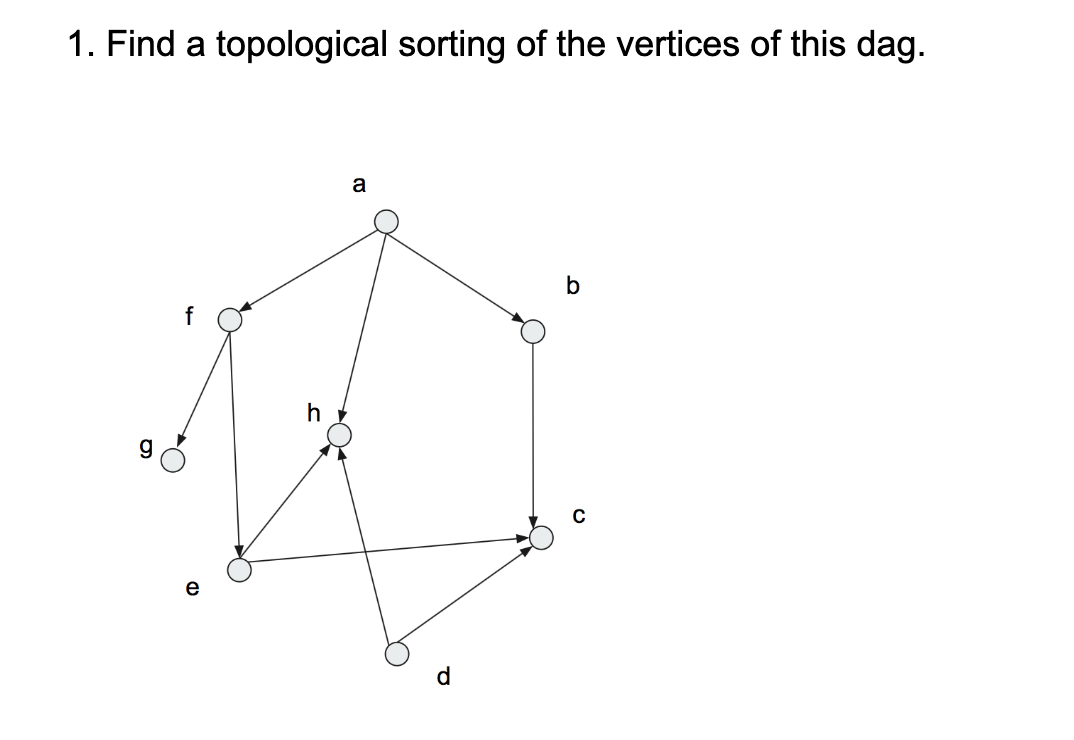 1. Find a topological sorting of the vertices of this dag.

a
b
f
h
g
c
e
d